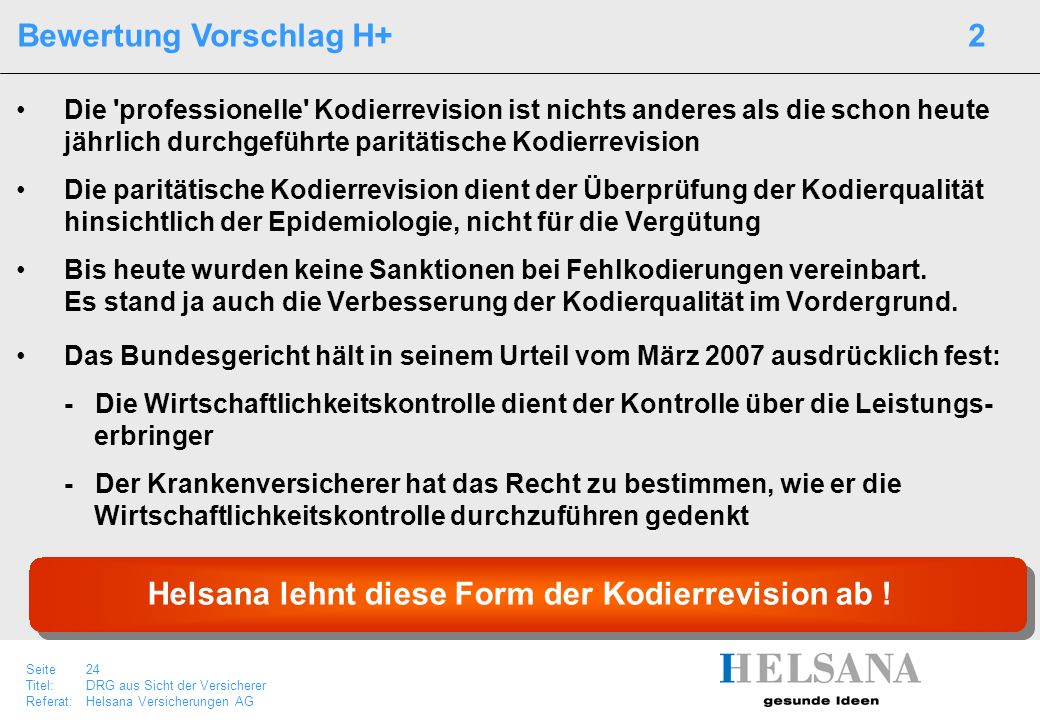 Bewertung Vorschlag H+ 2

• Die 'professionelle' Kodierrevision ist nichts anderes als die schon heute jährlich durchgeführte paritätische Kodierrevision

• Die paritätische Kodierrevision dient der Überprüfung der Kodierqualität hinsichtlich der Epidemiologie, nicht für die Vergütung

• Bis heute wurden keine Sanktionen bei Fehlkodierungen vereinbart.
Es stand ja auch die Verbesserung der Kodierqualität im Vordergrund.

• Das Bundesgericht hält in seinem Urteil vom März 2007 ausdrücklich fest:

- Die Wirtschaftlichkeitskontrolle dient der Kontrolle über die Leistungserbringer

- Der Krankenversicherer hat das Recht zu bestimmen, wie er die Wirtschaftlichkeitskontrolle durchzuführen gedenkt

Helsana lehnt diese Form der Kodierrevision ab !

Seite 24
Titel: DRG aus Sicht der Versicherer
Referat: Helsana Versicherungen AG

HELSANA
gesunde Ideen